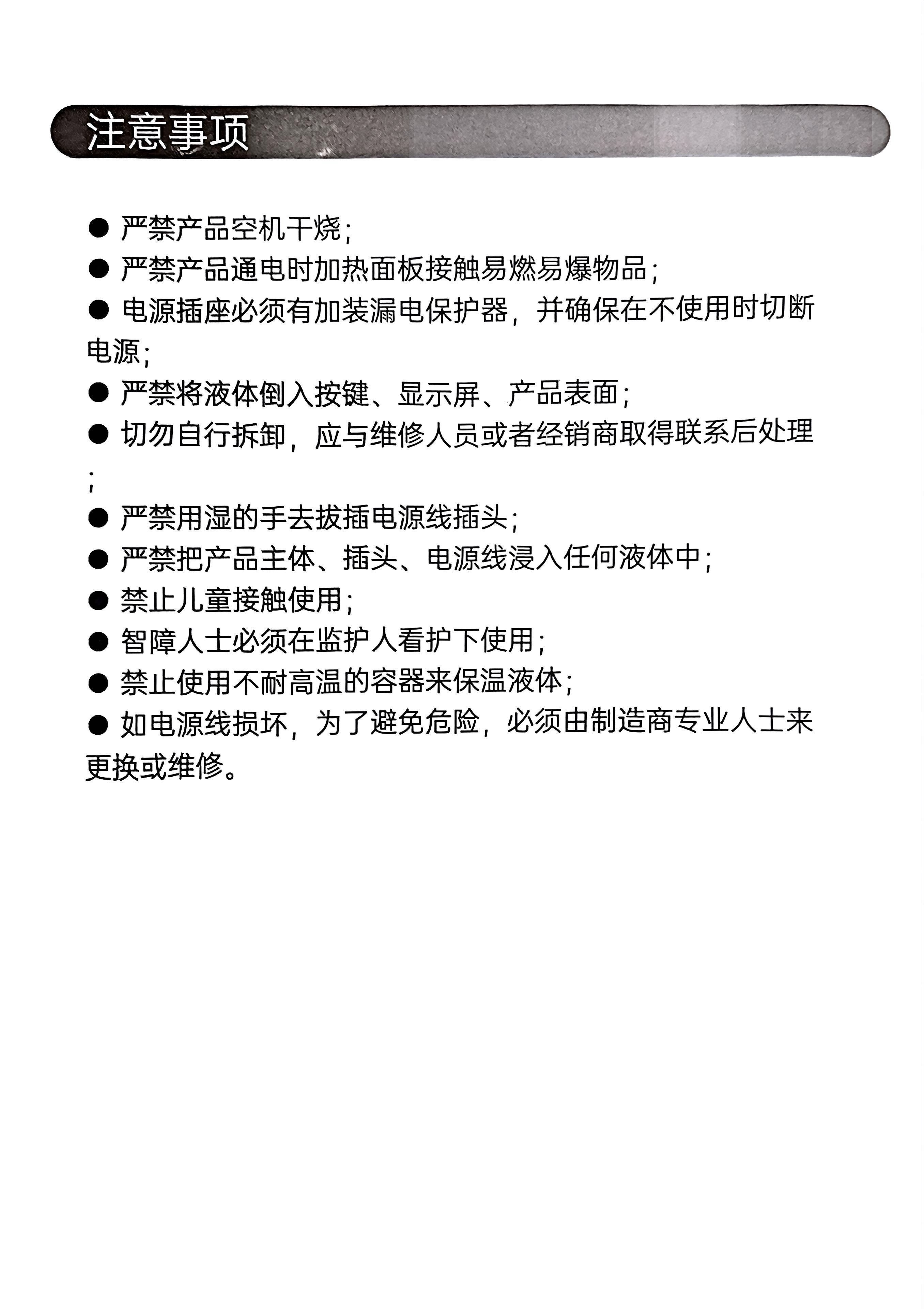 注意事项

● 严禁产品空机干烧;

● 严禁产品通电时加热面板接触易燃易爆物品;

● 电源插座必须有加装漏电保护器，并确保在不使用时切断电源;

● 严禁将液体倒入按键、显示屏、产品表面;

● 切勿自行拆卸，应与维修人员或者经销商取得联系后处理;

● 严禁用湿的手去拔插电源线插头;

● 严禁把产品主体、插头、电源线浸入任何液体中;

● 禁止儿童接触使用;

● 智障人士必须在监护人看护下使用;

● 禁止使用不耐高温的容器来保温液体;

● 如电源线损坏，为了避免危险，必须由制造商专业人士来更换或维修。